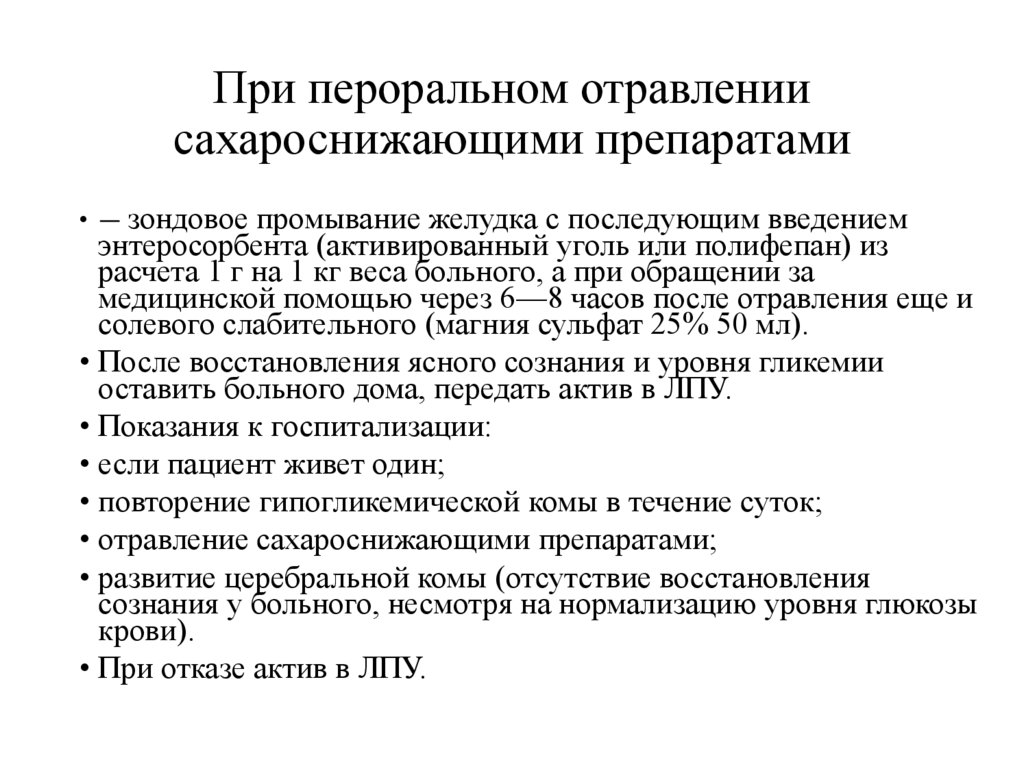 При пероральном отравлении сахароснижающими препаратами

• – зондовое промывание желудка с последующим введением энтеросорбента (активированный уголь или полифепан) из расчета 1 г на 1 кг веса больного, а при обращении за медицинской помощью через 6—8 часов после отравления еще и солевого слабительного (магния сульфат 25% 50 мл).
• После восстановления ясного сознания и уровня гликемии оставить больного дома, передать актив в ЛПУ.
• Показания к госпитализации:
• если пациент живет один;
• повторение гипогликемической комы в течение суток;
• отравление сахароснижающими препаратами;
• развитие церебральной комы (отсутствие восстановления сознания у больного, несмотря на нормализацию уровня глюкозы крови).
• При отказе актив в ЛПУ.